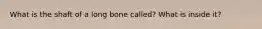 What is the shaft of a long bone called? What is inside it?